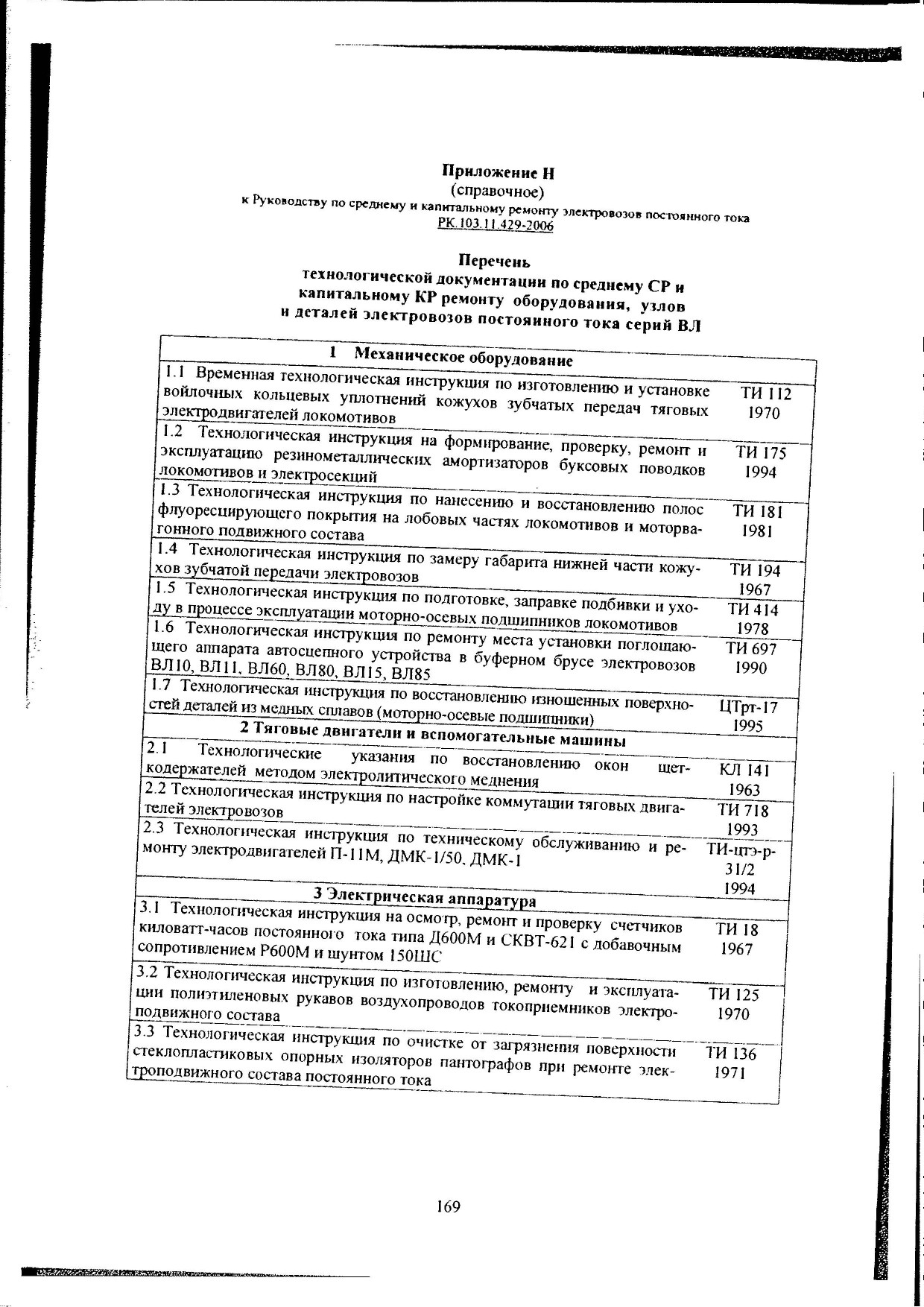 Приложение Н
(справочное)
к Руководству по среднему и капитальному ремонту электровозов постоянного тока
РК.103.11.429-2006

Перечень
технологической документации по среднему СР и капитальному КР ремонту оборудования, узлов и деталей электровозов постоянного тока серий ВЛ

| 1 Механическое оборудование | |
|---|---|
| 1.1 Временная технологическая инструкция по изготовлению и установке войлочных кольцевых уплотнений кожухов зубчатых передач тяговых электродвигателей локомотивов | ТИ 112 1970 |
| 1.2 Технологическая инструкция на формирование, проверку, ремонт и эксплуатацию резинометаллических амортизаторов буксовых поводков локомотивов и электросекций | ТИ 175 1994 |
| 1.3 Технологическая инструкция по нанесению и восстановлению полос флуоресцирующего покрытия на лобовых частях локомотивов и моторвагонного подвижного состава | ТИ 181 1981 |
| 1.4 Технологическая инструкция по замеру габарита нижней части кожухов зубчатой передачи электровозов | ТИ 194 1967 |
| 1.5 Технологическая инструкция по подготовке, заправке подбивки и уходу в процессе эксплуатации моторно-осевых подшипников локомотивов | ТИ 414 1978 |
| 1.6 Технологическая инструкция по ремонту места установки поглощающего аппарата автосцепного устройства в буферном брусе электровозов ВЛ10, ВЛ11, ВЛ60, ВЛ80, ВЛ15, ВЛ85 | ТИ 697 1990 |
| 1.7 Технологическая инструкция по восстановлению изношенных поверхностей деталей из медных сплавов (моторно-осевые подшипники) | ЦТрт-17 1995 |
| 2 Тяговые двигатели и вспомогательные машины | |
| 2.1 Технологические указания по восстановлению окон щеткодержателей методом электролитического меднения | КЛ 141 1963 |
| 2.2 Технологическая инструкция по настройке коммутации тяговых двигателей электровозов | ТИ 718 1993 |
| 2.3 Технологическая инструкция по техническому обслуживанию и ремонту электродвигателей П-11М, ДМК-1/50, ДМК-1 | ТИ-цтэ-р-31/2 1994 |
| 3 Электрическая аппаратура | |
| 3.1 Технологическая инструкция на осмотр, ремонт и проверку счетчиков киловатт-часов постоянного тока типа Д600М и СКВТ-621 с добавочным сопротивлением Р600М и шунтом 150ШС | ТИ 18 1967 |
| 3.2 Технологическая инструкция по изготовлению, ремонту и эксплуатации полиэтиленовых рукавов воздухопроводов токоприемников электроподвижного состава | ТИ 125 1970 |
| 3.3 Технологическая инструкция по очистке от загрязнения поверхности стеклопластиковых опорных изоляторов пантографов при ремонте электроподвижного состава постоянного тока | ТИ 136 1971 |

169